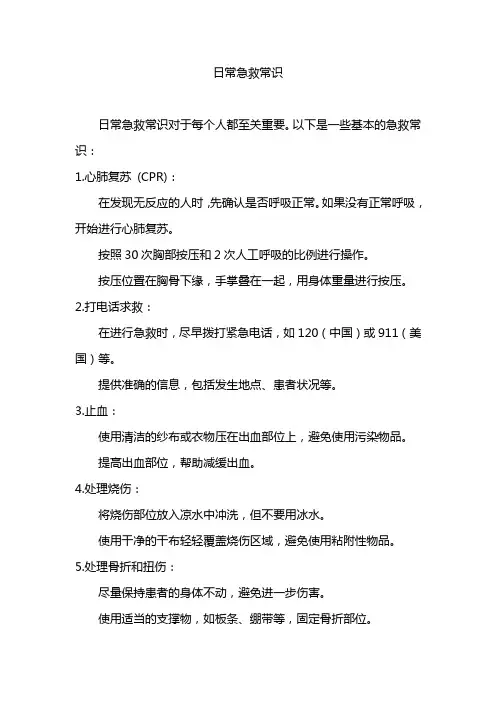 日常急救常识

日常急救常识对于每个人都至关重要。以下是一些基本的急救常识：

1.心肺复苏（CPR）：

在发现无反应的人时，先确认是否呼吸正常。如果没有正常呼吸，开始进行心肺复苏。

按照 30 次胸部按压和 2 次人工呼吸的比例进行操作。

按压位置在胸骨下缘，手掌叠在一起，用身体重量进行按压。

2.打电话求救：

在进行急救时，尽早拨打紧急电话，如 120（中国）或 911（美国）等。

提供准确的信息，包括发生地点、患者状况等。

3.止血：

使用清洁的纱布或衣物压在出血部位上，避免使用污染物品。

提高出血部位，帮助减缓出血。

4.处理烧伤：

将烧伤部位放入凉水中冲洗，但不要用冰水。

使用干净的干布轻轻覆盖烧伤区域，避免使用粘附性物品。

5.处理骨折和扭伤：

尽量保持患者的身体不动，避免进一步伤害。

使用适当的支撑物，如板条、绷带等，固定骨折部位。